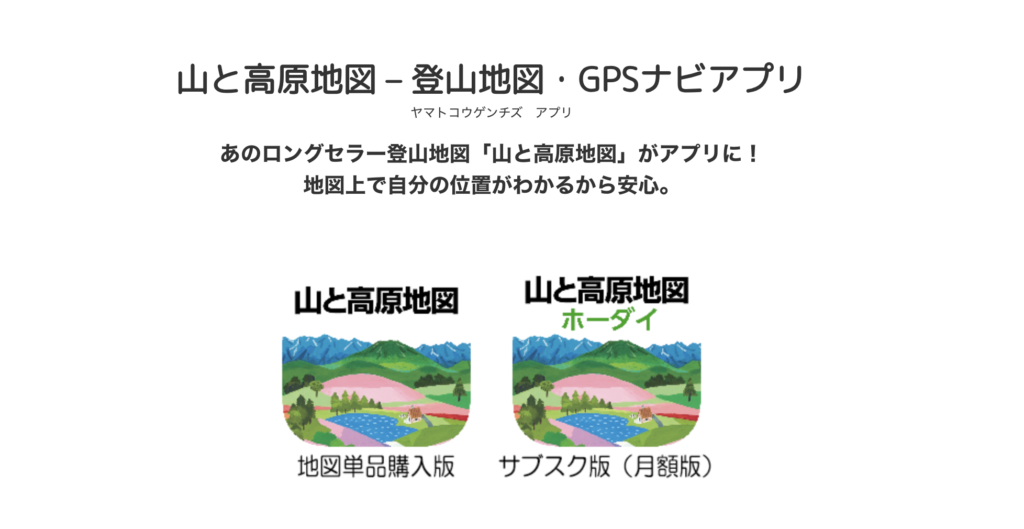 山と高原地図 – 登山地図・GPSナビアプリ
ヤマトコウゲンチズ　アプリ

あのロングセラー登山地図「山と高原地図」がアプリに！
地図上で自分の位置がわかるから安心。

山と高原地図
地図単品購入版

山と高原地図
ホーダイ
サブスク版（月額版）